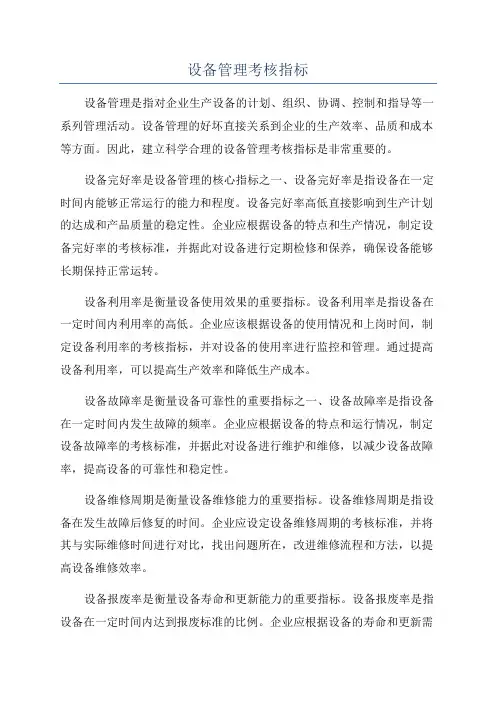 设备管理考核指标

设备管理是指对企业生产设备的计划、组织、协调、控制和指导等一系列管理活动。设备管理的好坏直接关系到企业的生产效率、品质和成本等方面。因此，建立科学合理的设备管理考核指标是非常重要的。

设备完好率是设备管理的核心指标之一、设备完好率是指设备在一定时间内能够正常运行的能力和程度。设备完好率高低直接影响到生产计划的达成和产品质量的稳定性。企业应根据设备的特点和生产情况，制定设备完好率的考核标准，并据此对设备进行定期检修和保养，确保设备能够长期保持正常运转。

设备利用率是衡量设备使用效果的重要指标。设备利用率是指设备在一定时间内利用率的高低。企业应该根据设备的使用情况和上岗时间，制定设备利用率的考核指标，并对设备的使用率进行监控和管理。通过提高设备利用率，可以提高生产效率和降低生产成本。

设备故障率是衡量设备可靠性的重要指标之一、设备故障率是指设备在一定时间内发生故障的频率。企业应根据设备的特点和运行情况，制定设备故障率的考核标准，并据此对设备进行维护和维修，以减少设备故障率，提高设备的可靠性和稳定性。

设备维修周期是衡量设备维修能力的重要指标。设备维修周期是指设备在发生故障后修复的时间。企业应设定设备维修周期的考核标准，并将其与实际维修时间进行对比，找出问题所在，改进维修流程和方法，以提高设备维修效率。

设备报废率是衡量设备寿命和更新能力的重要指标。设备报废率是指设备在一定时间内达到报废标准的比例。企业应根据设备的寿命和更新需